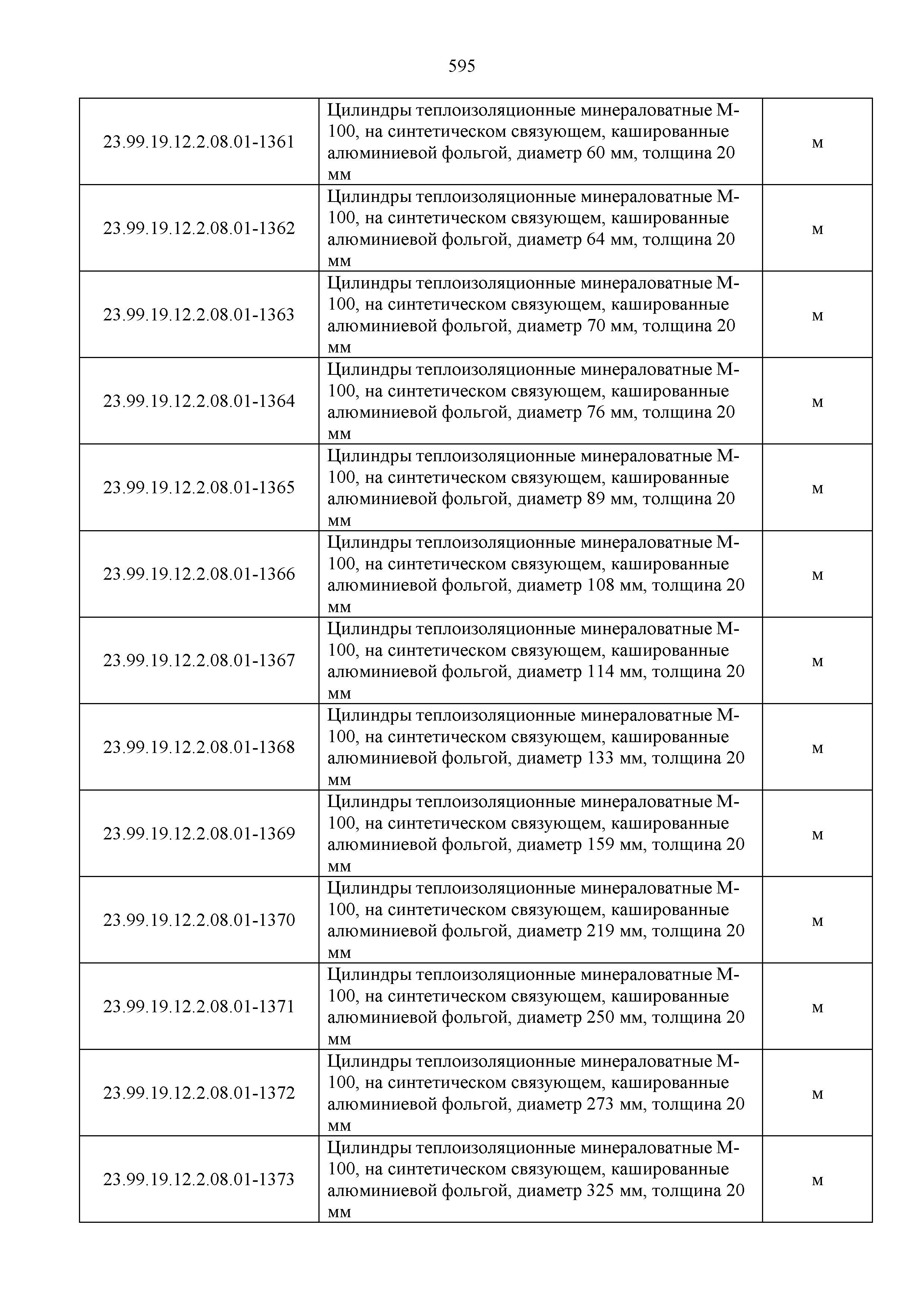 595

| | | |
|---|---|---|
| 23.99.19.12.2.08.01-1361 | Цилиндры теплоизоляционные минераловатные М-100, на синтетическом связующем, кашированные алюминиевой фольгой, диаметр 60 мм, толщина 20 мм | м |
| 23.99.19.12.2.08.01-1362 | Цилиндры теплоизоляционные минераловатные М-100, на синтетическом связующем, кашированные алюминиевой фольгой, диаметр 64 мм, толщина 20 мм | м |
| 23.99.19.12.2.08.01-1363 | Цилиндры теплоизоляционные минераловатные М-100, на синтетическом связующем, кашированные алюминиевой фольгой, диаметр 70 мм, толщина 20 мм | м |
| 23.99.19.12.2.08.01-1364 | Цилиндры теплоизоляционные минераловатные М-100, на синтетическом связующем, кашированные алюминиевой фольгой, диаметр 76 мм, толщина 20 мм | м |
| 23.99.19.12.2.08.01-1365 | Цилиндры теплоизоляционные минераловатные М-100, на синтетическом связующем, кашированные алюминиевой фольгой, диаметр 89 мм, толщина 20 мм | м |
| 23.99.19.12.2.08.01-1366 | Цилиндры теплоизоляционные минераловатные М-100, на синтетическом связующем, кашированные алюминиевой фольгой, диаметр 108 мм, толщина 20 мм | м |
| 23.99.19.12.2.08.01-1367 | Цилиндры теплоизоляционные минераловатные М-100, на синтетическом связующем, кашированные алюминиевой фольгой, диаметр 114 мм, толщина 20 мм | м |
| 23.99.19.12.2.08.01-1368 | Цилиндры теплоизоляционные минераловатные М-100, на синтетическом связующем, кашированные алюминиевой фольгой, диаметр 133 мм, толщина 20 мм | м |
| 23.99.19.12.2.08.01-1369 | Цилиндры теплоизоляционные минераловатные М-100, на синтетическом связующем, кашированные алюминиевой фольгой, диаметр 159 мм, толщина 20 мм | м |
| 23.99.19.12.2.08.01-1370 | Цилиндры теплоизоляционные минераловатные М-100, на синтетическом связующем, кашированные алюминиевой фольгой, диаметр 219 мм, толщина 20 мм | м |
| 23.99.19.12.2.08.01-1371 | Цилиндры теплоизоляционные минераловатные М-100, на синтетическом связующем, кашированные алюминиевой фольгой, диаметр 250 мм, толщина 20 мм | м |
| 23.99.19.12.2.08.01-1372 | Цилиндры теплоизоляционные минераловатные М-100, на синтетическом связующем, кашированные алюминиевой фольгой, диаметр 273 мм, толщина 20 мм | м |
| 23.99.19.12.2.08.01-1373 | Цилиндры теплоизоляционные минераловатные М-100, на синтетическом связующем, кашированные алюминиевой фольгой, диаметр 325 мм, толщина 20 мм | м |